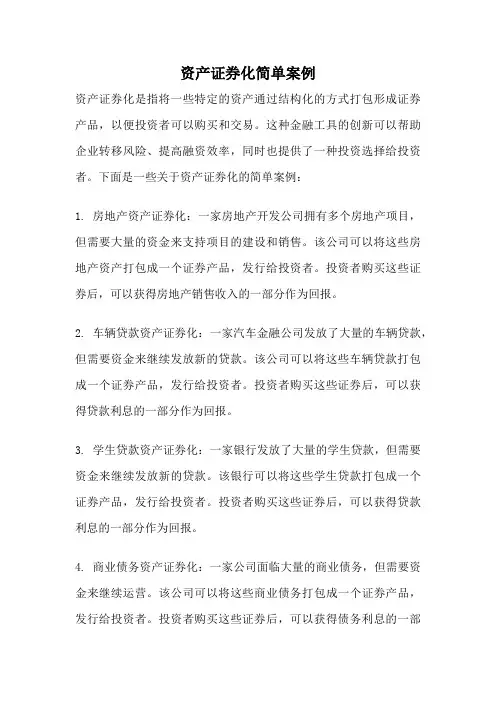 资产证券化简单案例

资产证券化是指将一些特定的资产通过结构化的方式打包形成证券产品，以便投资者可以购买和交易。这种金融工具的创新可以帮助企业转移风险、提高融资效率，同时也提供了一种投资选择给投资者。下面是一些关于资产证券化的简单案例：

1. 房地产资产证券化：一家房地产开发公司拥有多个房地产项目，但需要大量的资金来支持项目的建设和销售。该公司可以将这些房地产资产打包成一个证券产品，发行给投资者。投资者购买这些证券后，可以获得房地产销售收入的一部分作为回报。

2. 车辆贷款资产证券化：一家汽车金融公司发放了大量的车辆贷款，但需要资金来继续发放新的贷款。该公司可以将这些车辆贷款打包成一个证券产品，发行给投资者。投资者购买这些证券后，可以获得贷款利息的一部分作为回报。

3. 学生贷款资产证券化：一家银行发放了大量的学生贷款，但需要资金来继续发放新的贷款。该银行可以将这些学生贷款打包成一个证券产品，发行给投资者。投资者购买这些证券后，可以获得贷款利息的一部分作为回报。

4. 商业债务资产证券化：一家公司面临大量的商业债务，但需要资金来继续运营。该公司可以将这些商业债务打包成一个证券产品，发行给投资者。投资者购买这些证券后，可以获得债务利息的一部